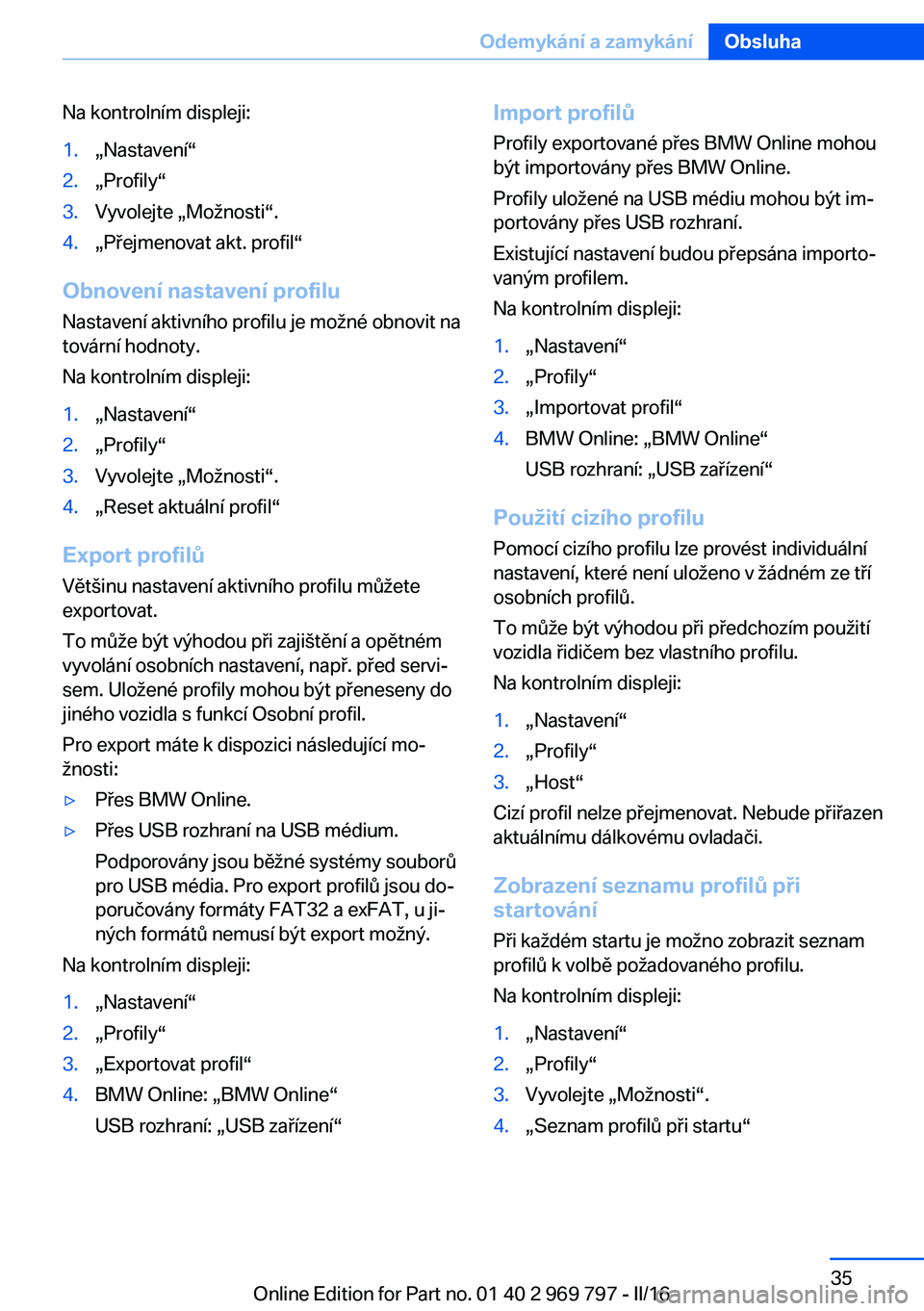 Odemykání a zamykání Obsluha

Na kontrolním displeji:

1. „Nastavení“
2. „Profily“
3. Vyvolejte „Možnosti“.
4. „Přejmenovat akt. profil“

Obnovení nastavení profilu

Nastavení aktivního profilu je možné obnovit na tovární hodnoty.

Na kontrolním displeji:

1. „Nastavení“
2. „Profily“
3. Vyvolejte „Možnosti“.
4. „Reset aktuální profil“

Export profilů

Většinu nastavení aktivního profilu můžete exportovat.

To může být výhodou při zajištění a opětném vyvolání osobních nastavení, např. před servisem. Uložené profily mohou být přeneseny do jiného vozidla s funkcí Osobní profil.

Pro export máte k dispozici následující možnosti:

▷ Přes BMW Online.
▷ Přes USB rozhraní na USB médium.

Podporovány jsou běžné systémy souborů pro USB média. Pro export profilů jsou doporučovány formáty FAT32 a exFAT, u jiných formátů nemusí být export možný.

Na kontrolním displeji:

1. „Nastavení“
2. „Profily“
3. „Exportovat profil“
4. BMW Online: „BMW Online“
USB rozhraní: „USB zařízení“

Import profilů

Profily exportované přes BMW Online mohou být importovány přes BMW Online.

Profily uložené na USB médiu mohou být importovány přes USB rozhraní.

Existující nastavení budou přepsána importovaným profilem.

Na kontrolním displeji:

1. „Nastavení“
2. „Profily“
3. „Importovat profil“
4. BMW Online: „BMW Online“
USB rozhraní: „USB zařízení“

Použití cizího profilu

Pomocí cizího profilu lze provést individuální nastavení, které není uloženo v žádném ze tří osobních profilů.

To může být výhodou při předchozím použití vozidla řidičem bez vlastního profilu.

Na kontrolním displeji:

1. „Nastavení“
2. „Profily“
3. „Host“

Cizí profil nelze přejmenovat. Nebude přiřazen aktuálnímu dálkovému ovladači.

Zobrazení seznamu profilů při startování

Při každém startu je možno zobrazit seznam profilů k volbě požadovaného profilu.

Na kontrolním displeji:

1. „Nastavení“
2. „Profily“
3. Vyvolejte „Možnosti“.
4. „Seznam profilů při startu“

35

Online Edition for Part no. 01 40 2 969 797 - II/16 carmanualsonline.info